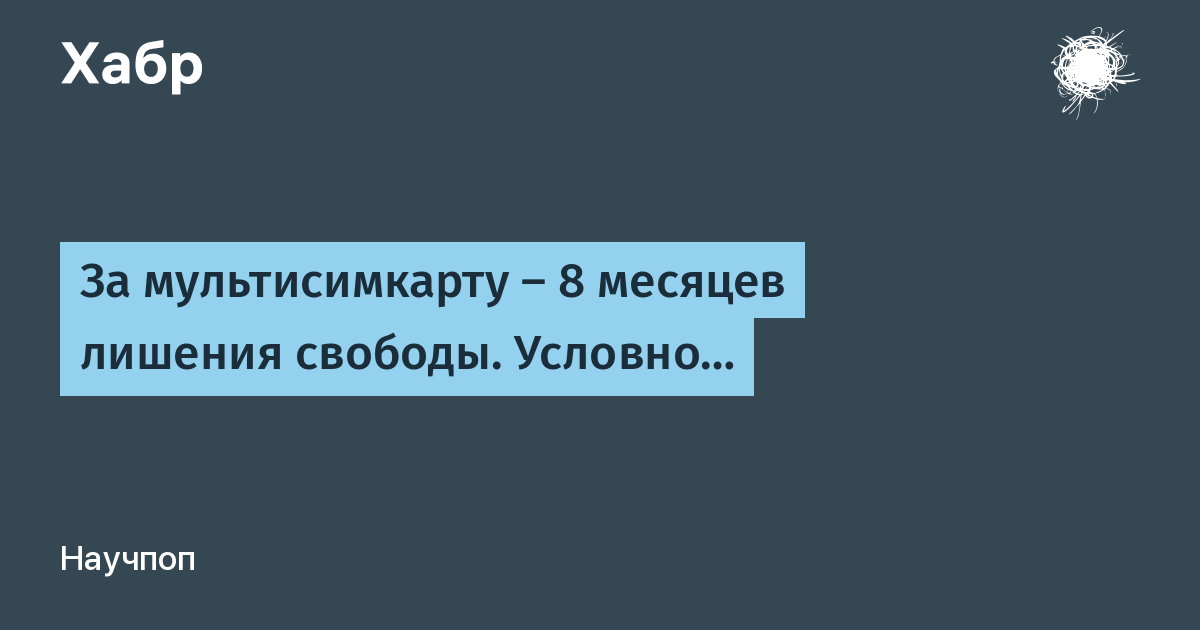 Хабр

За мультисимкарту – 8 месяцев лишения свободы. Условно…

Научпоп